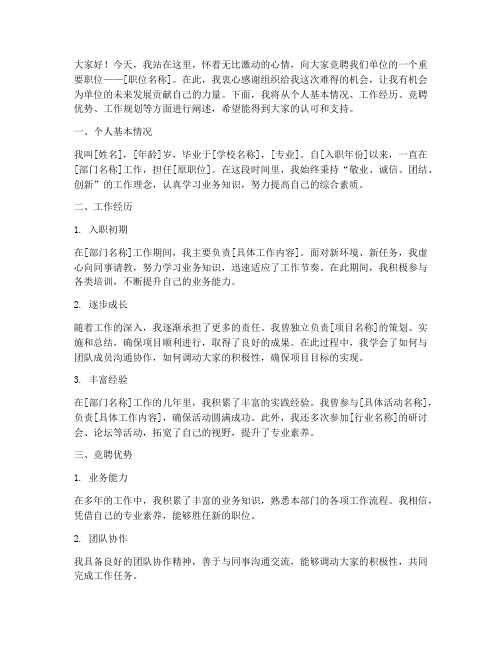 大家好！今天，我站在这里，怀着无比激动的心情，向大家竞聘我们单位的一个重要职位——[职位名称]。在此，我衷心感谢组织给我这次难得的机会，让我有机会为单位的未来发展贡献自己的力量。下面，我将从个人基本情况、工作经历、竞聘优势、工作规划等方面进行阐述，希望能得到大家的认可和支持。

一、个人基本情况

我叫[姓名]，[年龄]岁，毕业于[学校名称]，[专业]。自[入职年份]以来，一直在[部门名称]工作，担任[原职位]。在这段时间里，我始终秉持“敬业、诚信、团结、创新”的工作理念，认真学习业务知识，努力提高自己的综合素质。

二、工作经历

1. 入职初期

在[部门名称]工作期间，我主要负责[具体工作内容]。面对新环境、新任务，我虚心向同事请教，努力学习业务知识，迅速适应了工作节奏。在此期间，我积极参与各类培训，不断提升自己的业务能力。

2. 逐步成长

随着工作的深入，我逐渐承担了更多的责任。我曾独立负责[项目名称]的策划、实施和总结，确保项目顺利进行，取得了良好的成果。在此过程中，我学会了如何与团队成员沟通协作，如何调动大家的积极性，确保项目目标的实现。

3. 丰富经验

在[部门名称]工作的几年里，我积累了丰富的实践经验。我曾参与[具体活动名称]，负责[具体工作内容]，确保活动圆满成功。此外，我还多次参加[行业名称]的研讨会、论坛等活动，拓宽了自己的视野，提升了专业素养。

三、竞聘优势

1. 业务能力

在多年的工作中，我积累了丰富的业务知识，熟悉本部门的各项工作流程。我相信，凭借自己的专业素养，能够胜任新的职位。

2. 团队协作

我具备良好的团队协作精神，善于与同事沟通交流，能够调动大家的积极性，共同完成工作任务。